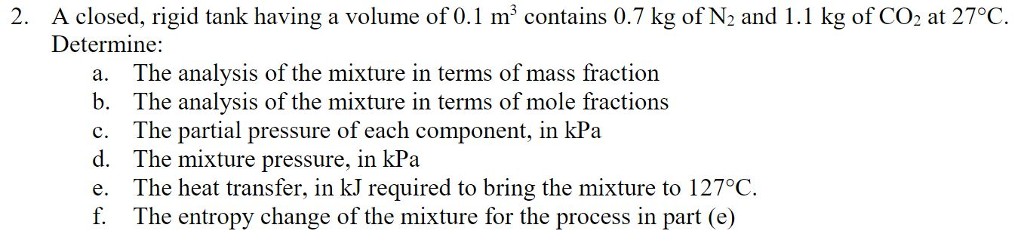 2. A closed, rigid tank having a volume of 0.1 $m^3$ contains 0.7 kg of $N_2$ and 1.1 kg of $CO_2$ at 27°C. Determine:

a. The analysis of the mixture in terms of mass fraction
b. The analysis of the mixture in terms of mole fractions
c. The partial pressure of each component, in kPa
d. The mixture pressure, in kPa
e. The heat transfer, in kJ required to bring the mixture to 127°C.
f. The entropy change of the mixture for the process in part (e)